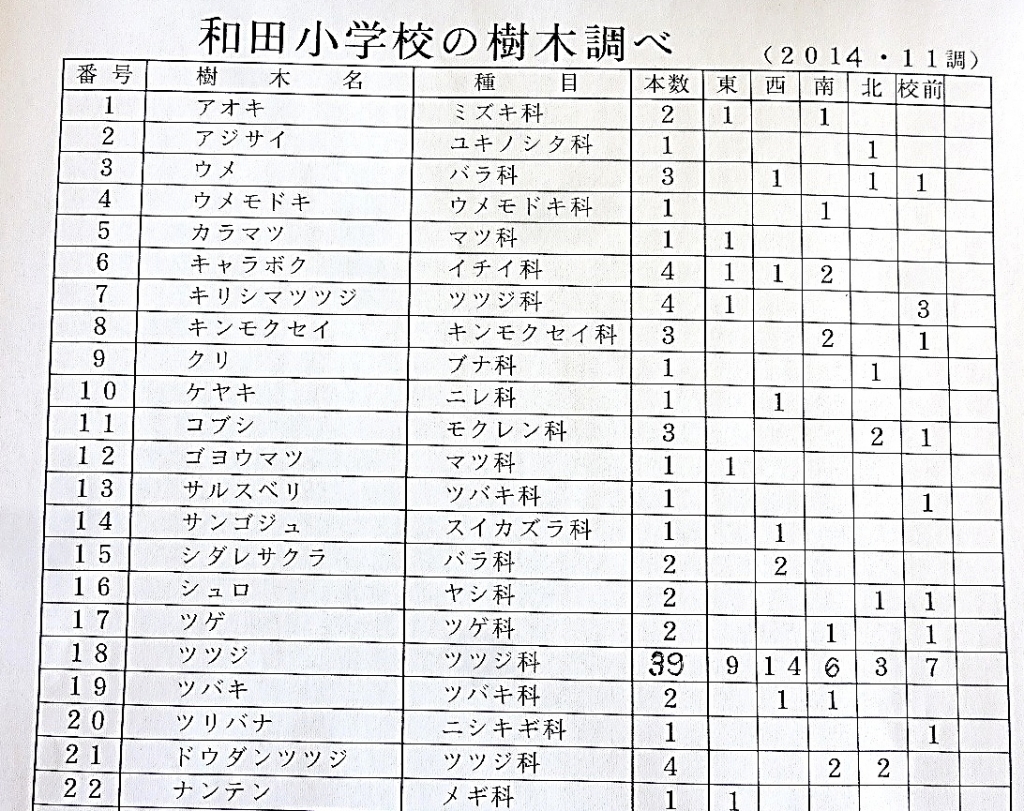 和田小学校の樹木調べ

(2014・11調)

| 番号 | 樹木名 | 種目 | 本数 | 東 | 西 | 南 | 北 | 校前 |
|---|---|---|---|---|---|---|---|---|
| 1 | アオキ | ミズキ科 | 2 | 1 | | 1 | | |
| 2 | アジサイ | ユキノシタ科 | 1 | | | | 1 | |
| 3 | ウメ | バラ科 | 3 | | 1 | | 1 | 1 |
| 4 | ウメモドキ | ウメモドキ科 | 1 | | | 1 | | |
| 5 | カラマツ | マツ科 | 1 | 1 | | | | |
| 6 | キャラボク | イチイ科 | 4 | 1 | 1 | 2 | | |
| 7 | キリシマツツジ | ツツジ科 | 4 | 1 | | | | 3 |
| 8 | キンモクセイ | キンモクセイ科 | 3 | | | 2 | | 1 |
| 9 | クリ | ブナ科 | 1 | | | | 1 | |
| 10 | ケヤキ | ニレ科 | 1 | | 1 | | | |
| 11 | コブシ | モクレン科 | 3 | | | | 2 | 1 |
| 12 | ゴヨウマツ | マツ科 | 1 | 1 | | | | |
| 13 | サルスベリ | ツバキ科 | 1 | | | | | 1 |
| 14 | サンゴジュ | スイカズラ科 | 1 | | 1 | | | |
| 15 | シダレサクラ | バラ科 | 2 | | 2 | | | |
| 16 | シュロ | ヤシ科 | 2 | | | | 1 | 1 |
| 17 | ツゲ | ツゲ科 | 2 | | | 1 | | 1 |
| 18 | ツツジ | ツツジ科 | 39 | 9 | 14 | 6 | 3 | 7 |
| 19 | ツバキ | ツバキ科 | 2 | | 1 | 1 | | |
| 20 | ツリバナ | ニシキギ科 | 1 | | | | | 1 |
| 21 | ドウダンツツジ | ツツジ科 | 4 | | | 2 | 2 | |
| 22 | ナンテン | メギ科 | 1 | 1 | | | | |